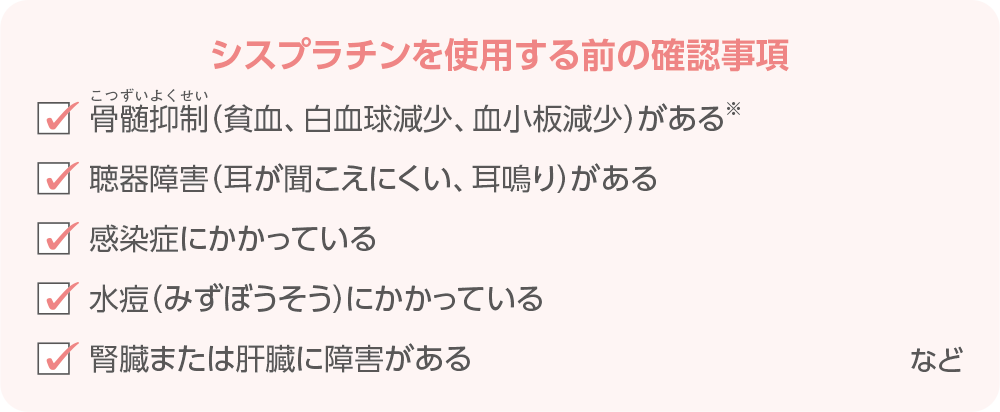 シスプラチンを使用する前の確認事項

こつずいよくせい
骨髄抑制(貧血、白血球減少、血小板減少)がある※

聴器障害(耳が聞こえにくい、耳鳴り)がある

感染症にかかっている

水痘(みずぼうそう)にかかっている

腎臓または肝臓に障害がある

など